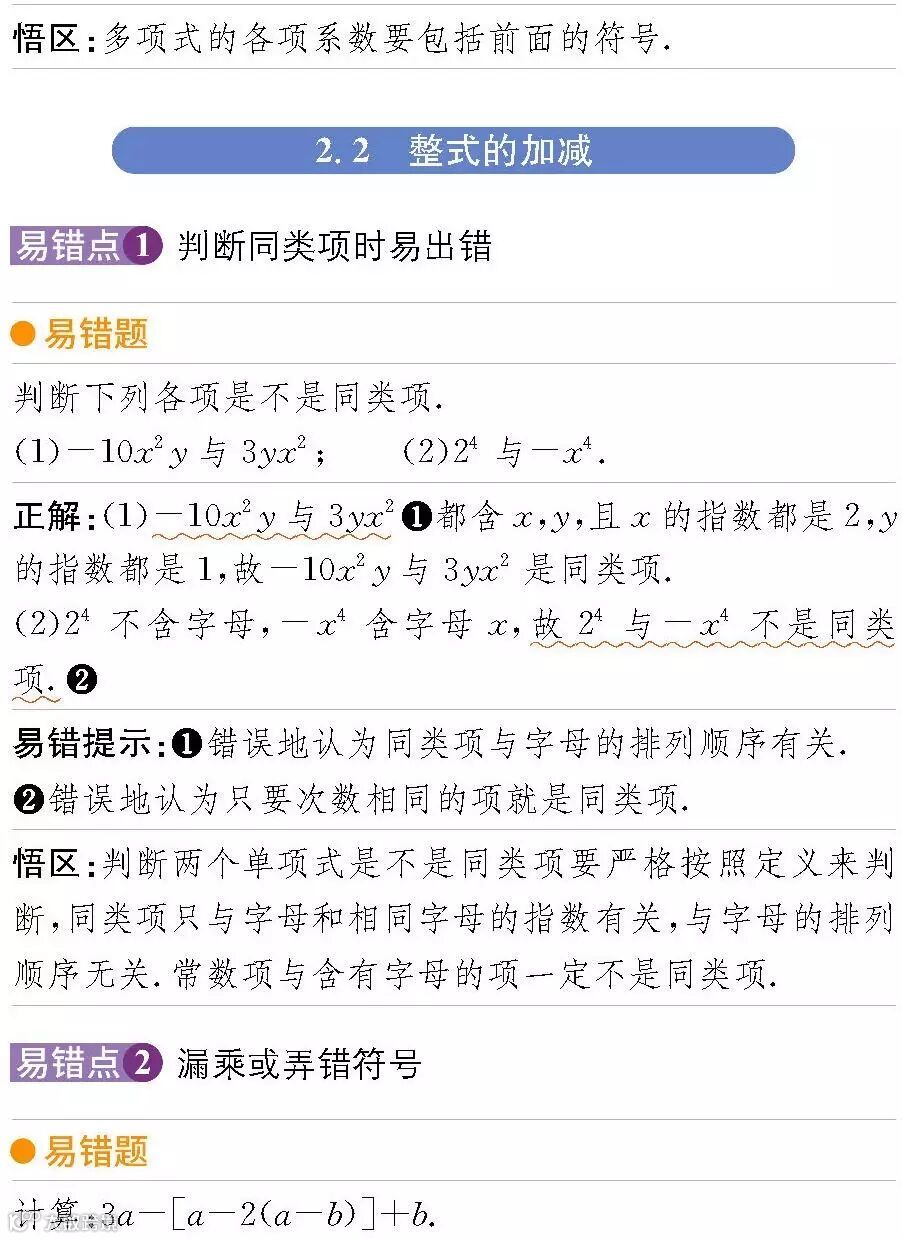 悟区:多项式的各项系数要包括前面的符号.

2.2 整式的加减

易错点1 判断同类项时易出错

● 易错题

判断下列各项是不是同类项.
(1)$-10x^2y$与$3yx^2$; (2)$2^4$与$-x^4$.

正解:(1)$-10x^2y$与$3yx^2$❶都含$x$,$y$,且$x$的指数都是2,$y$的指数都是1,故$-10x^2y$与$3yx^2$是同类项.
(2)$2^4$不含字母,$-x^4$含字母$x$,故$2^4$与$-x^4$不是同类项.❷

易错提示:❶错误地认为同类项与字母的排列顺序有关.
❷错误地认为只要次数相同的项就是同类项.

悟区:判断两个单项式是不是同类项要严格按照定义来判断,同类项只与字母和相同字母的指数有关,与字母的排列顺序无关.常数项与含有字母的项一定不是同类项.

易错点2 漏乘或弄错符号

● 易错题

计算:$3a-[a-2(a-b)]+b$.